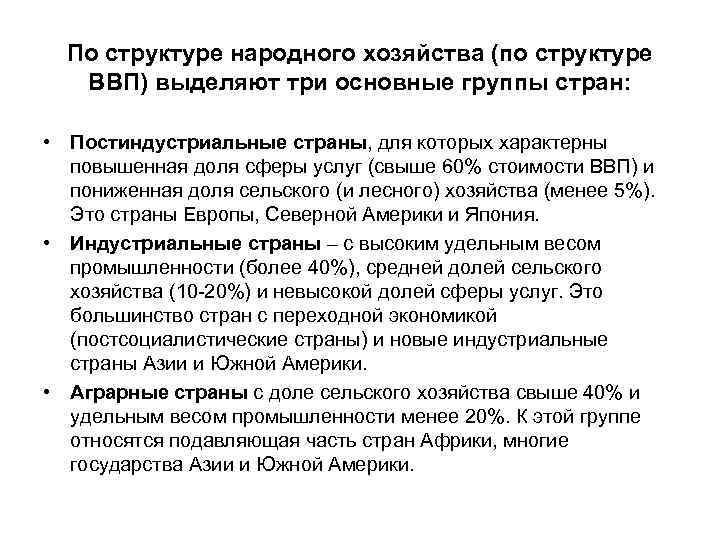 По структуре народного хозяйства (по структуре ВВП) выделяют три основные группы стран:

• Постиндустриальные страны, для которых характерны повышенная доля сферы услуг (свыше 60% стоимости ВВП) и пониженная доля сельского (и лесного) хозяйства (менее 5%). Это страны Европы, Северной Америки и Япония.
• Индустриальные страны – с высоким удельным весом промышленности (более 40%), средней долей сельского хозяйства (10-20%) и невысокой долей сферы услуг. Это большинство стран с переходной экономикой (постсоциалистические страны) и новые индустриальные страны Азии и Южной Америки.
• Аграрные страны с доле сельского хозяйства свыше 40% и удельным весом промышленности менее 20%. К этой группе относятся подавляющая часть стран Африки, многие государства Азии и Южной Америки.